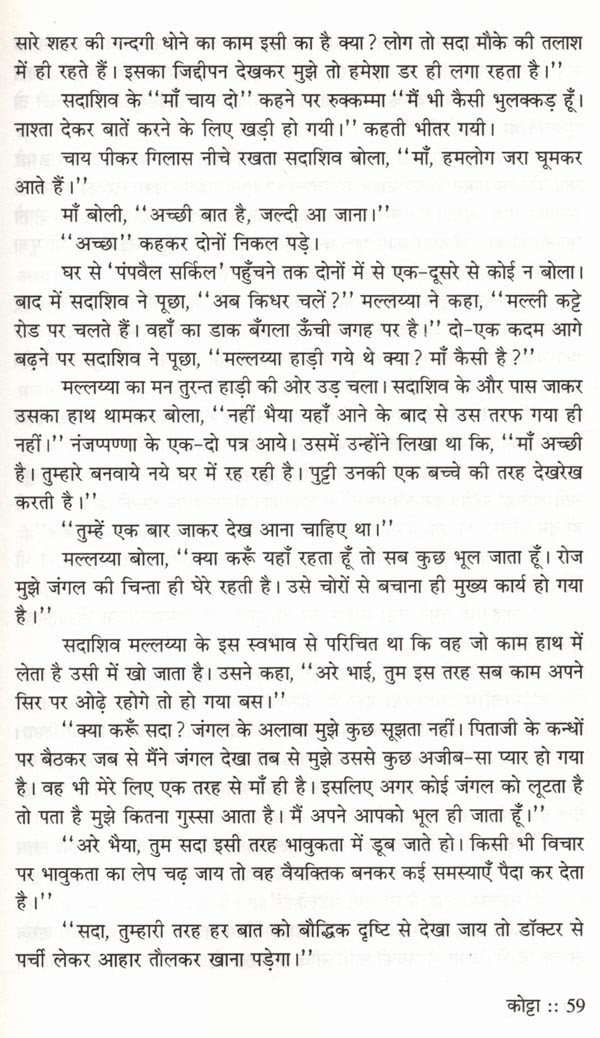 सारे शहर की गन्दगी धोने का काम इसी का है क्या? लोग तो सदा मौके की तलाश में ही रहते हैं। इसका जिद्दीपन देखकर मुझे तो हमेशा डर ही लगा रहता है।''

सदाशिव के ''माँ चाय दो'' कहने पर रुक्कम्मा ''मैं भी कैसी भुलक्कड़ हूँ। नाश्ता देकर बातें करने के लिए खड़ी हो गयी।'' कहती भीतर गयी।

चाय पीकर गिलास नीचे रखता सदाशिव बोला, ''माँ, हमलोग जरा घूमकर आते हैं।''

माँ बोली, ''अच्छी बात है, जल्दी आ जाना।''

''अच्छा'' कहकर दोनों निकल पड़े।

घर से 'पंपवैल सर्किल' पहुँचने तक दोनों में से एक-दूसरे से कोई न बोला। बाद में सदाशिव ने पूछा, ''अब किधर चलें?'' मल्लय्या ने कहा, ''मल्ली कट्टे रोड पर चलते हैं। वहाँ का डाक बँगला ऊँची जगह पर है।'' दो-एक कदम आगे बढ़ने पर सदाशिव ने पूछा, ''मल्लय्या हाड़ी गये थे क्या? माँ कैसी है?''

मल्लय्या का मन तुरन्त हाड़ी की ओर उड़ चला। सदाशिव के और पास जाकर उसका हाथ थामकर बोला, ''नहीं भैया यहाँ आने के बाद से उस तरफ गया ही नहीं।'' नंजप्पण्णा के एक-दो पत्र आये। उसमें उन्होंने लिखा था कि, ''माँ अच्छी है। तुम्हारे बनवाये नये घर में रह रही है। पुट्टी उनकी एक बच्चे की तरह देखरेख करती है।''

''तुम्हें एक बार जाकर देख आना चाहिए था।''

मल्लय्या बोला, ''क्या करूँ यहाँ रहता हूँ तो सब कुछ भूल जाता हूँ। रोज मुझे जंगल की चिन्ता ही घेरे रहती है। उसे चोरों से बचाना ही मुख्य कार्य हो गया है।''

सदाशिव मल्लय्या के इस स्वभाव से परिचित था कि वह जो काम हाथ में लेता है उसी में खो जाता है। उसने कहा, ''अरे भाई, तुम इस तरह सब काम अपने सिर पर ओढ़े रहोगे तो हो गया बस।''

''क्या करूँ सदा? जंगल के अलावा मुझे कुछ सूझता नहीं। पिताजी के कन्धों पर बैठकर जब से मैंने जंगल देखा तब से मुझे उससे कुछ अजीब-सा प्यार हो गया है। वह भी मेरे लिए एक तरह से माँ ही है। इसलिए अगर कोई जंगल को लूटता है तो पता है मुझे कितना गुस्सा आता है। मैं अपने आपको भूल ही जाता हूँ।''

''अरे भैया, तुम सदा इसी तरह भावुकता में डूब जाते हो। किसी भी विचार पर भावुकता का लेप चढ़ जाय तो वह वैयक्तिक बनकर कई समस्याएँ पैदा कर देता है।''

''सदा, तुम्हारी तरह हर बात को बौद्धिक दृष्टि से देखा जाय तो डॉक्टर से पर्ची लेकर आहार तौलकर खाना पड़ेगा।''

कोट्टा :: 59